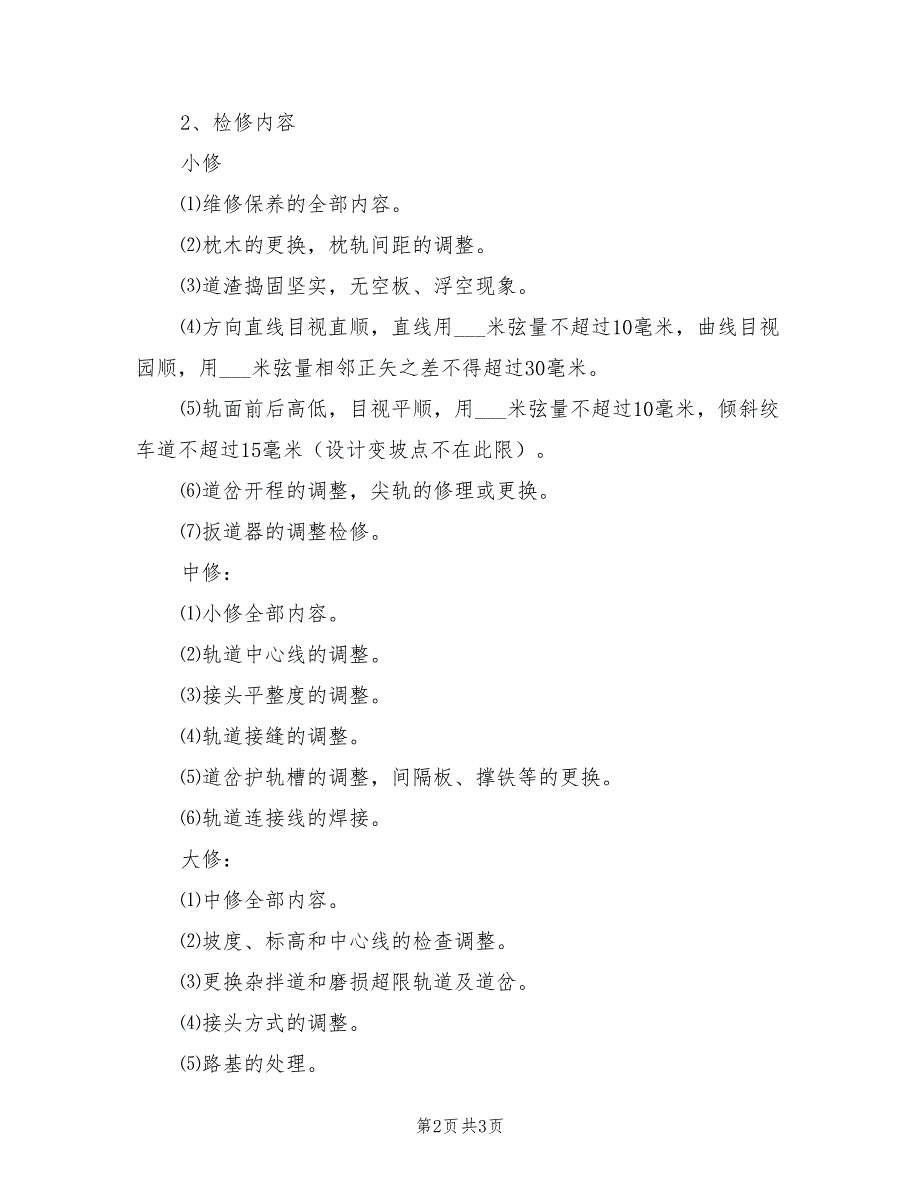 2、检修内容

小修

⑴维修保养的全部内容。

⑵枕木的更换，枕轨间距的调整。

⑶道渣捣固坚实，无空板、浮空现象。

⑷方向直线目视直顺，直线用___米弦量不超过10毫米，曲线目视园顺，用___米弦量相邻正矢之差不得超过30毫米。

⑸轨面前后高低，目视平顺，用___米弦量不超过10毫米，倾斜绞车道不超过15毫米（设计变坡点不在此限）。

⑹道岔开程的调整，尖轨的修理或更换。

⑺扳道器的调整检修。

中修：

⑴小修全部内容。

⑵轨道中心线的调整。

⑶接头平整度的调整。

⑷轨道接缝的调整。

⑸道岔护轨槽的调整，间隔板、撑铁等的更换。

⑹轨道连接线的焊接。

大修：

⑴中修全部内容。

⑵坡度、标高和中心线的检查调整。

⑶更换杂拌道和磨损超限轨道及道岔。

⑷接头方式的调整。

⑸路基的处理。

第2页 共3页